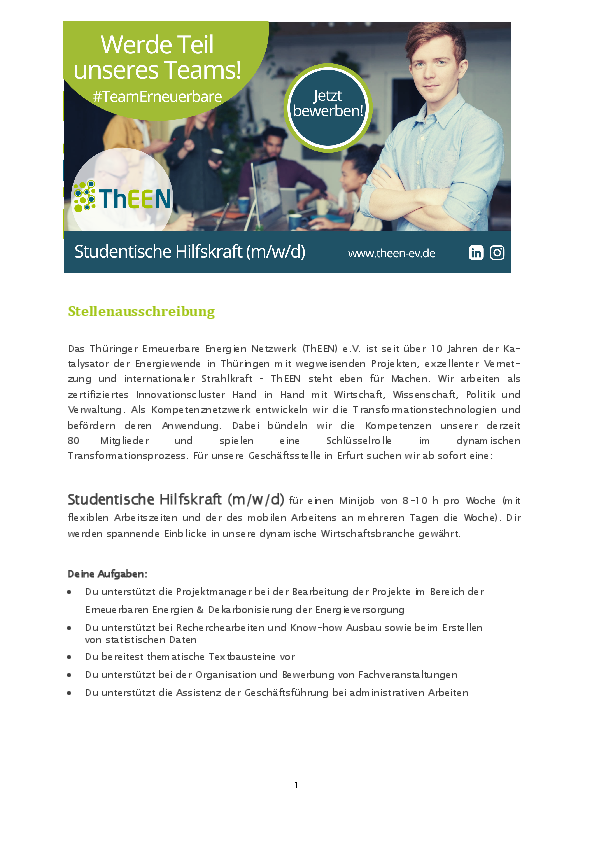 Werde Teil unseres Teams!
#TeamErneuerbare

Jetzt bewerben!

ThEEN

Studentische Hilfskraft (m/w/d)

www.theen-ev.de

Stellenausschreibung

Das Thüringer Erneuerbare Energien Netzwerk (ThEEN) e.V. ist seit über 10 Jahren der Katalysator der Energiewende in Thüringen mit wegweisenden Projekten, exzellenter Vernetzung und internationaler Strahlkraft - ThEEN steht eben für Machen. Wir arbeiten als zertifiziertes Innovationscluster Hand in Hand mit Wirtschaft, Wissenschaft, Politik und Verwaltung. Als Kompetenznetzwerk entwickeln wir die Transformationstechnologien und befördern deren Anwendung. Dabei bündeln wir die Kompetenzen unserer derzeit 80 Mitglieder und spielen eine Schlüsselrolle im dynamischen Transformationsprozess. Für unsere Geschäftsstelle in Erfurt suchen wir ab sofort eine:

Studentische Hilfskraft (m/w/d) für einen Minijob von 8-10 h pro Woche (mit flexiblen Arbeitszeiten und der des mobilen Arbeitens an mehreren Tagen die Woche). Dir werden spannende Einblicke in unsere dynamische Wirtschaftsbranche gewährt.

Deine Aufgaben:
• Du unterstützt die Projektmanager bei der Bearbeitung der Projekte im Bereich der Erneuerbaren Energien & Dekarbonisierung der Energieversorgung
• Du unterstützt bei Recherchearbeiten und Know-how Ausbau sowie beim Erstellen von statistischen Daten
• Du bereitest thematische Textbausteine vor
• Du unterstützt bei der Organisation und Bewerbung von Fachveranstaltungen
• Du unterstützt die Assistenz der Geschäftsführung bei administrativen Arbeiten

1